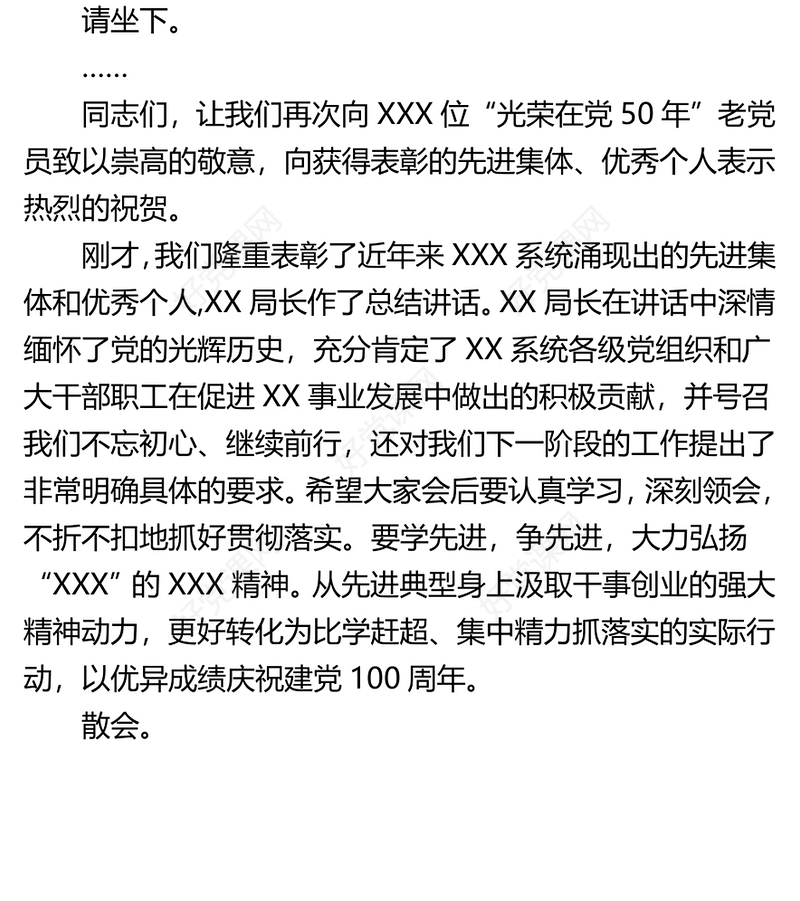 请坐下。

……

同志们，让我们再次向 XXX 位“光荣在党 50 年”老党员致以崇高的敬意，向获得表彰的先进集体、优秀个人表示热烈的祝贺。

刚才，我们隆重表彰了近年来 XXX 系统涌现出的先进集体和优秀个人,XX 局长作了总结讲话。XX 局长在讲话中深情缅怀了党的光辉历史，充分肯定了 XX 系统各级党组织和广大干部职工在促进 XX 事业发展中做出的积极贡献，并号召我们不忘初心、继续前行，还对我们下一阶段的工作提出了非常明确具体的要求。希望大家会后要认真学习，深刻领会，不折不扣地抓好贯彻落实。要学先进，争先进，大力弘扬“XXX”的 XXX 精神。从先进典型身上汲取干事创业的强大精神动力，更好转化为比学赶超、集中精力抓落实的实际行动，以优异成绩庆祝建党 100 周年。

散会。